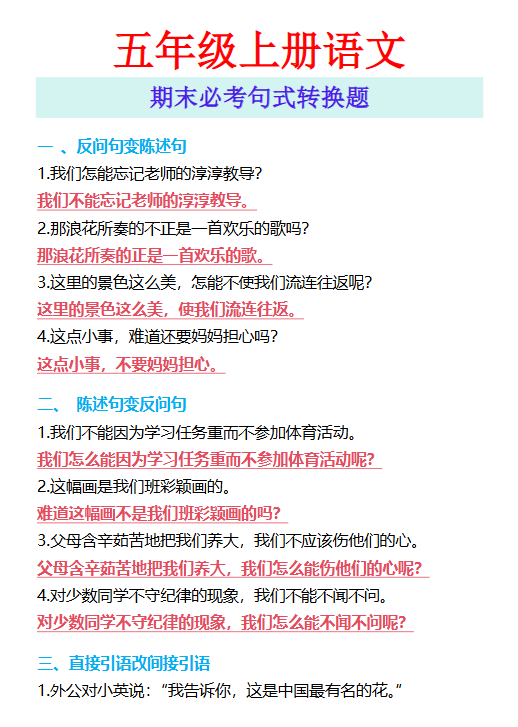 五年级上册语文

期末必考句式转换题

一 、反问句变陈述句

1.我们怎能忘记老师的淳淳教导?

我们不能忘记老师的淳淳教导。

2.那浪花所奏的不正是一首欢乐的歌吗?

那浪花所奏的正是一首欢乐的歌。

3.这里的景色这么美，怎能不使我们流连往返呢?

这里的景色这么美，使我们流连往返。

4.这点小事，难道还要妈妈担心吗?

这点小事，不要妈妈担心。

二、 陈述句变反问句

1.我们不能因为学习任务重而不参加体育活动。

我们怎么能因为学习任务重而不参加体育活动呢?

2.这幅画是我们班彩颖画的。

难道这幅画不是我们班彩颖画的吗?

3.父母含辛茹苦地把我们养大，我们不应该伤他们的心。

父母含辛茹苦地把我们养大，我们怎么能伤他们的心呢?

4.对少数同学不守纪律的现象，我们不能不闻不问。

对少数同学不守纪律的现象，我们怎么能不闻不问呢?

三、直接引语改间接引语

1.外公对小英说:“我告诉你，这是中国最有名的花。”